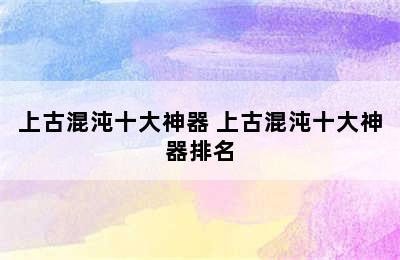 上古混沌十大神器 上古混沌十大神器排名